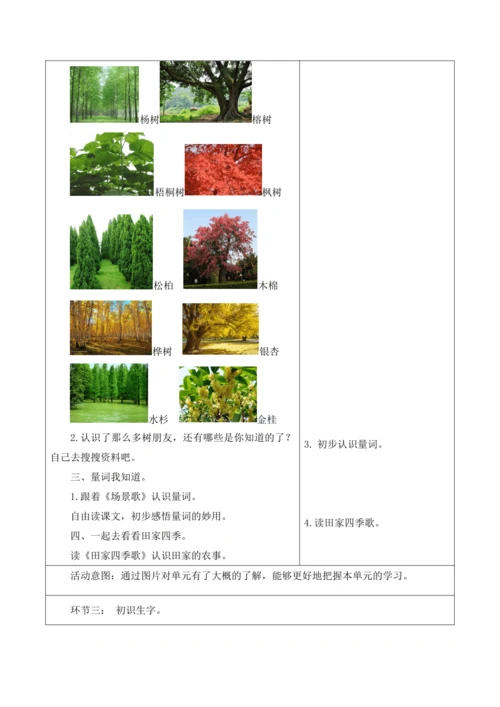 杨树 榕树

梧桐树 枫树

松柏 木棉

桦树 银杏

水杉 金桂

2. 认识了那么多树朋友，还有哪些是你知道的了？自己去搜搜资料吧。

三、量词我知道。

1. 跟着《场景歌》认识量词。

自由读课文，初步感悟量词的妙用。

四、一起去看看田家四季。

读《田家四季歌》认识田家的农事。

3. 初步认识量词。

4. 读田家四季歌。

活动意图：通过图片对单元有了大概的了解，能够更好地把握本单元的学习。

环节三： 初识生字。